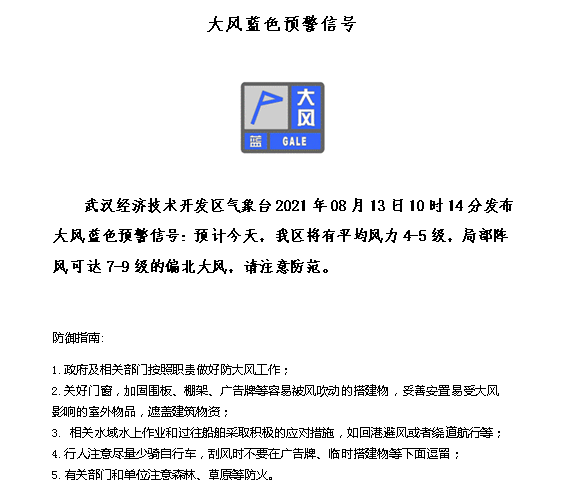 大风蓝色预警信号

大风
蓝 GALE

武汉经济技术开发区气象台2021年08月13日10时14分发布大风蓝色预警信号：预计今天，我区将有平均风力4-5级，局部阵风可达7-9级的偏北大风，请注意防范。

防御指南：

1. 政府及相关部门按照职责做好防大风工作；
2. 关好门窗，加固围板、棚架、广告牌等容易被风吹动的搭建物，妥善安置易受大风影响的室外物品，遮盖建筑物资；
3. 相关水域水上作业和过往船舶采取积极的应对措施，如回港避风或者绕道航行等；
4. 行人注意尽量少骑自行车，刮风时不要在广告牌、临时搭建物等下面逗留；
5. 有关部门和单位注意森林、草原等防火。